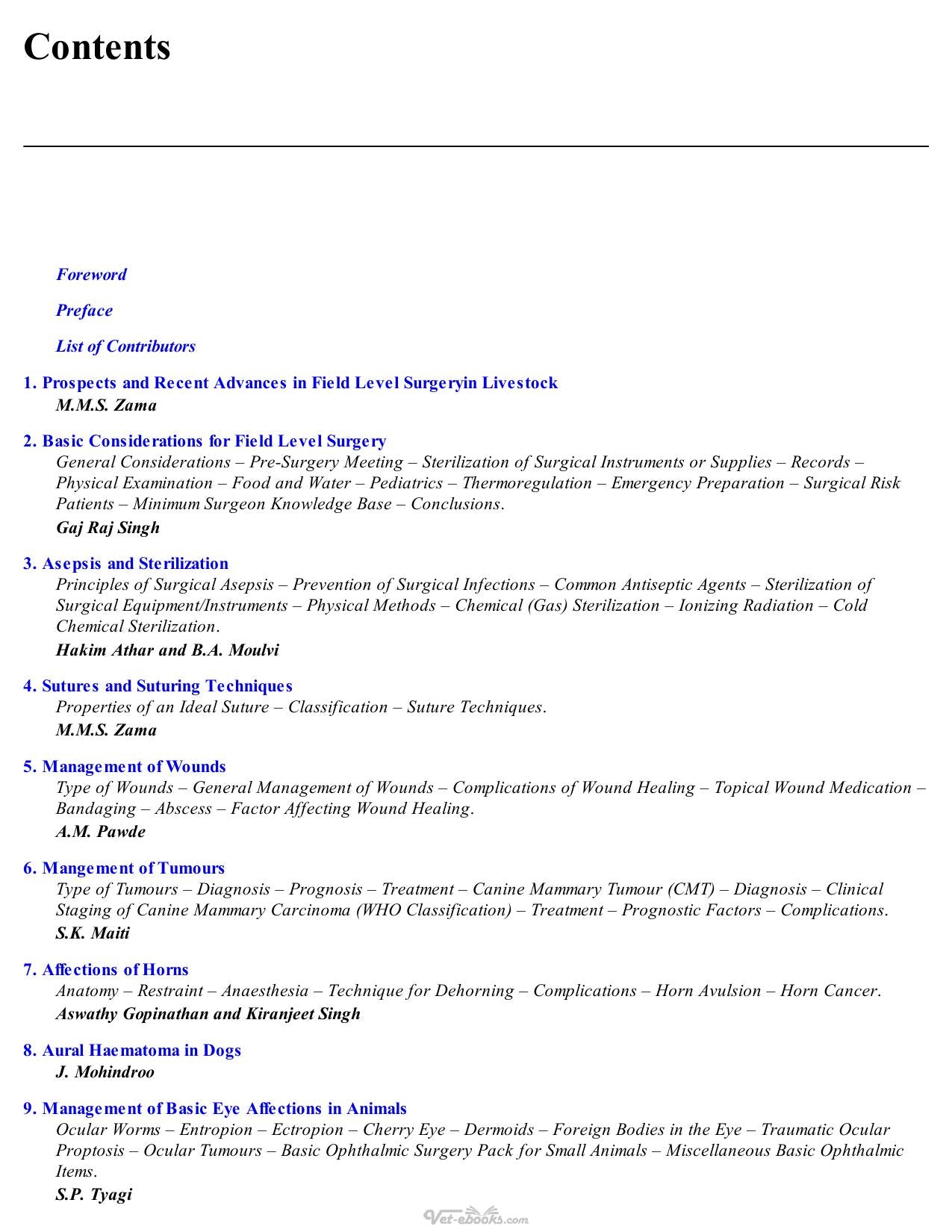 Contents

Foreword

Preface

List of Contributors

1. Prospects and Recent Advances in Field Level Surgeryin Livestock
M.M.S. Zama

2. Basic Considerations for Field Level Surgery
General Considerations – Pre-Surgery Meeting – Sterilization of Surgical Instruments or Supplies – Records – Physical Examination – Food and Water – Pediatrics – Thermoregulation – Emergency Preparation – Surgical Risk Patients – Minimum Surgeon Knowledge Base – Conclusions.
Gaj Raj Singh

3. Asepsis and Sterilization
Principles of Surgical Asepsis – Prevention of Surgical Infections – Common Antiseptic Agents – Sterilization of Surgical Equipment/Instruments – Physical Methods – Chemical (Gas) Sterilization – Ionizing Radiation – Cold Chemical Sterilization.
Hakim Athar and B.A. Moulvi

4. Sutures and Suturing Techniques
Properties of an Ideal Suture – Classification – Suture Techniques.
M.M.S. Zama

5. Management of Wounds
Type of Wounds – General Management of Wounds – Complications of Wound Healing – Topical Wound Medication – Bandaging – Abscess – Factor Affecting Wound Healing.
A.M. Pawde

6. Mangement of Tumours
Type of Tumours – Diagnosis – Prognosis – Treatment – Canine Mammary Tumour (CMT) – Diagnosis – Clinical Staging of Canine Mammary Carcinoma (WHO Classification) – Treatment – Prognostic Factors – Complications.
S.K. Maiti

7. Affections of Horns
Anatomy – Restraint – Anaesthesia – Technique for Dehorning – Complications – Horn Avulsion – Horn Cancer.
Aswathy Gopinathan and Kiranjeet Singh

8. Aural Haematoma in Dogs
J. Mohindroo

9. Management of Basic Eye Affections in Animals
Ocular Worms – Entropion – Ectropion – Cherry Eye – Dermoids – Foreign Bodies in the Eye – Traumatic Ocular Proptosis – Ocular Tumours – Basic Ophthalmic Surgery Pack for Small Animals – Miscellaneous Basic Ophthalmic Items.
S.P. Tyagi

Vet-ebooks.com